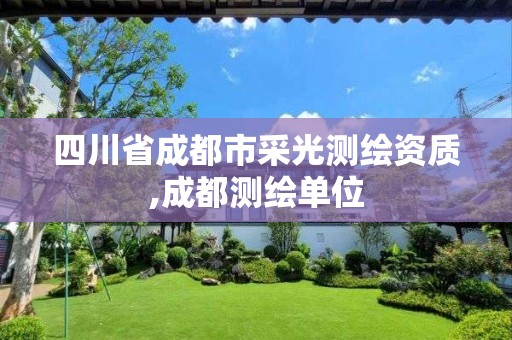 四川省成都市采光测绘资质,成都测绘单位